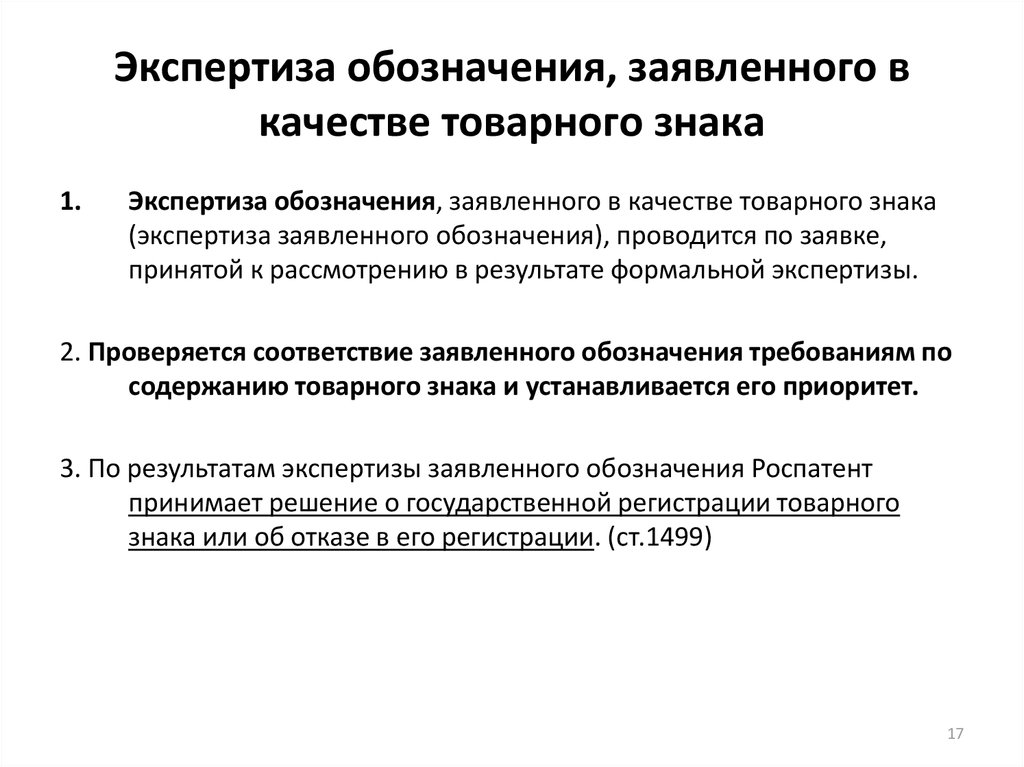 Экспертиза обозначения, заявленного в качестве товарного знака

1. Экспертиза обозначения, заявленного в качестве товарного знака (экспертиза заявленного обозначения), проводится по заявке, принятой к рассмотрению в результате формальной экспертизы.

2. Проверяется соответствие заявленного обозначения требованиям по содержанию товарного знака и устанавливается его приоритет.

3. По результатам экспертизы заявленного обозначения Роспатент принимает решение о государственной регистрации товарного знака или об отказе в его регистрации. (ст.1499)

17